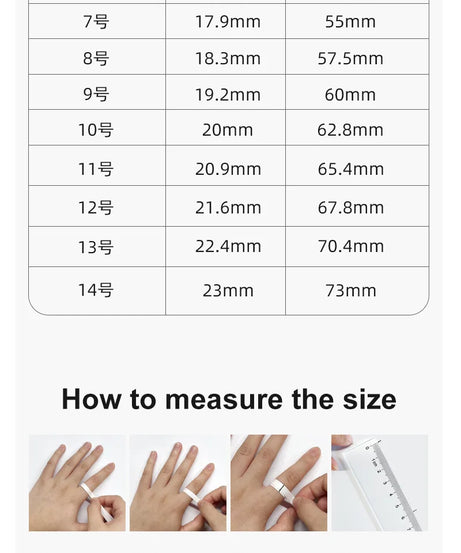 | 7号 | 17.9mm | 55mm |
|---|---|---|
| 8号 | 18.3mm | 57.5mm |
| 9号 | 19.2mm | 60mm |
| 10号 | 20mm | 62.8mm |
| 11号 | 20.9mm | 65.4mm |
| 12号 | 21.6mm | 67.8mm |
| 13号 | 22.4mm | 70.4mm |
| 14号 | 23mm | 73mm |

How to measure the size